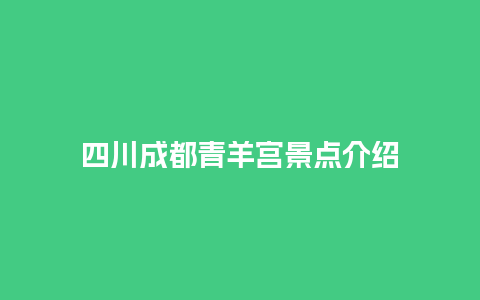 四川成都青羊宫景点介绍